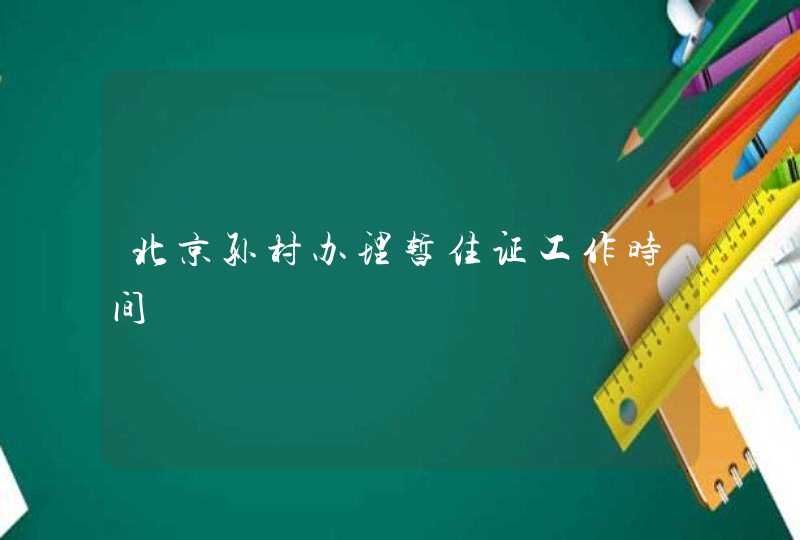 北京孙村办理暂住证工作時间